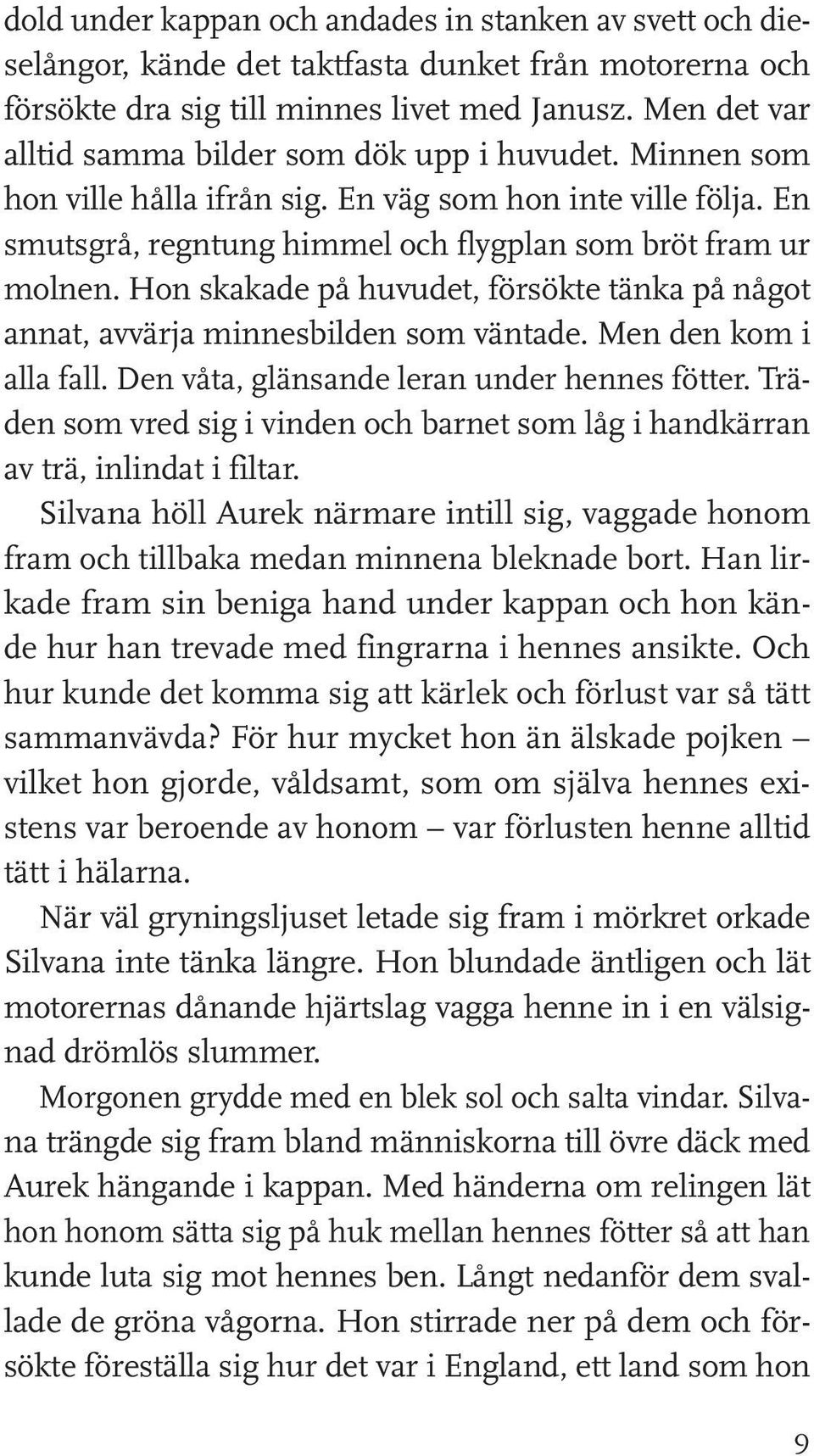 dold under kappan och andades in stanken av svett och dieselångor, kände det taktfasta dunket från motorerna och försökte dra sig till minnes livet med Janusz. Men det var alltid samma bilder som dök upp i huvudet. Minnen som hon ville hålla ifrån sig. En väg som hon inte ville följa. En smutsgrå, regntung himmel och flygplan som bröt fram ur molnen. Hon skakade på huvudet, försökte tänka på något annat, avvärja minnesbilden som väntade. Men den kom i alla fall. Den våta, glänsande leran under hennes fötter. Träden som vred sig i vinden och barnet som låg i handkärran av trä, inlindat i filtar.

Silvana höll Aurek närmare intill sig, vaggade honom fram och tillbaka medan minnena bleknade bort. Han lirkade fram sin beniga hand under kappan och hon kände hur han trevade med fingrarna i hennes ansikte. Och hur kunde det komma sig att kärlek och förlust var så tätt sammanvävda? För hur mycket hon än älskade pojken – vilket hon gjorde, våldsamt, som om själva hennes existens var beroende av honom – var förlusten henne alltid tätt i hälarna.

När väl gryningsljuset letade sig fram i mörkret orkade Silvana inte tänka längre. Hon blundade äntligen och lät motorernas dånande hjärtslag vagga henne in i en välsignad drömlös slummer.

Morgonen grydde med en blek sol och salta vindar. Silvana trängde sig fram bland människorna till övre däck med Aurek hängande i kappan. Med händerna om relingen lät hon honom sätta sig på huk mellan hennes fötter så att han kunde luta sig mot hennes ben. Långt nedanför dem svallade de gröna vågorna. Hon stirrade ner på dem och försökte föreställa sig hur det var i England, ett land som hon

9